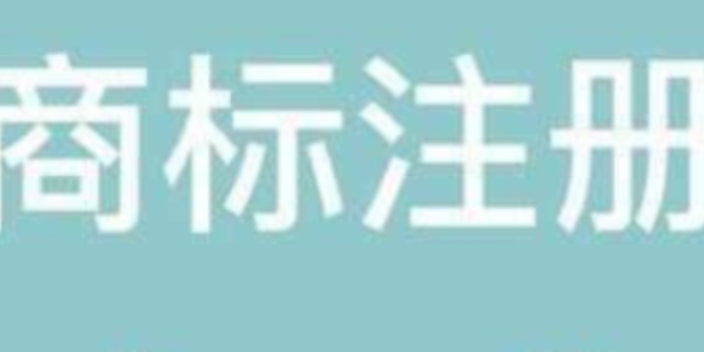 商标注册